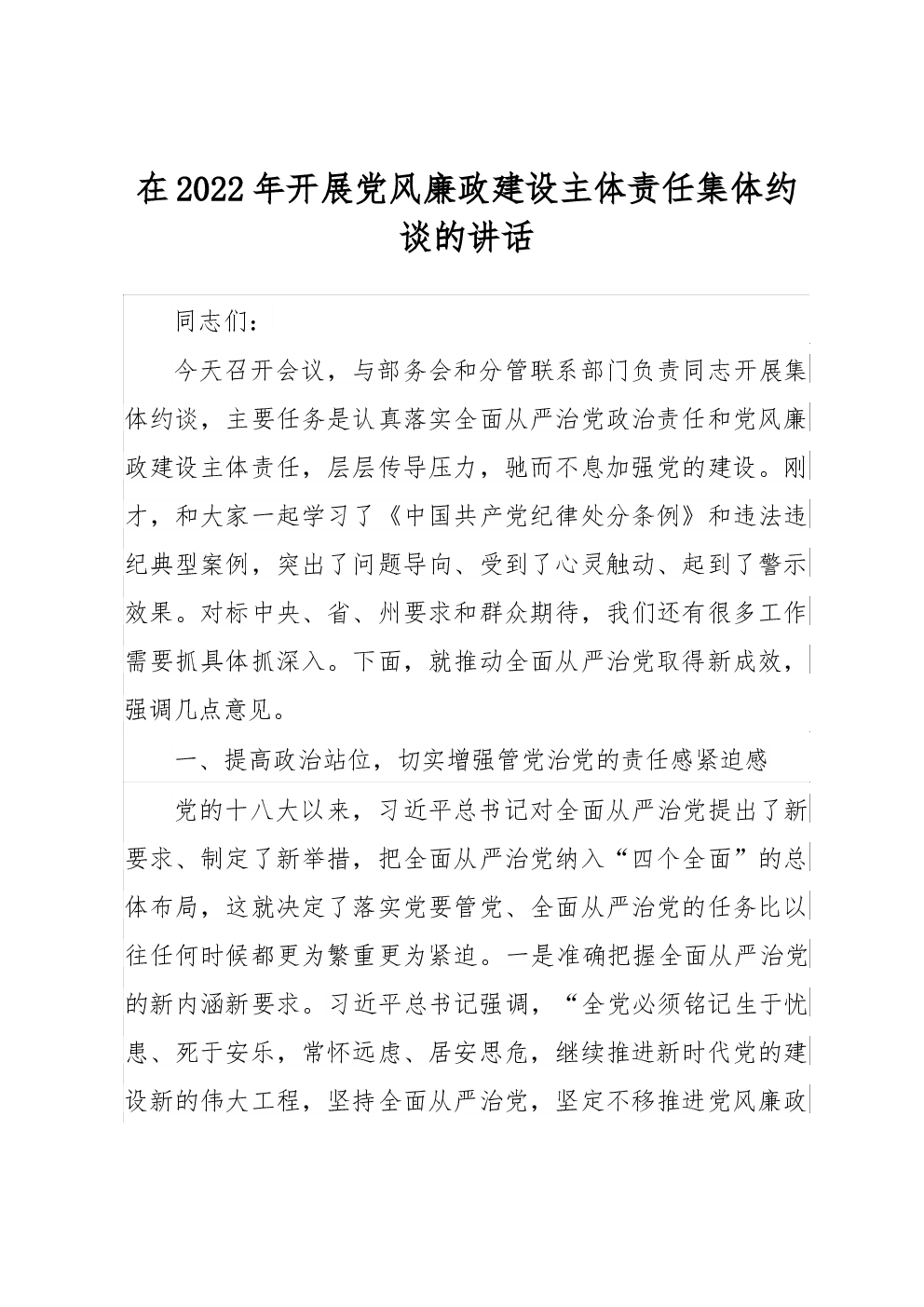 在2022年开展党风廉政建设主体责任集体约谈的讲话

同志们：

今天召开会议，与部务会和分管联系部门负责同志开展集体约谈，主要任务是认真落实全面从严治党政治责任和党风廉政建设主体责任，层层传导压力，驰而不息加强党的建设。刚才，和大家一起学习了《中国共产党纪律处分条例》和违法违纪典型案例，突出了问题导向、受到了心灵触动、起到了警示效果。对标中央、省、州要求和群众期待，我们还有很多工作需要抓具体抓深入。下面，就推动全面从严治党取得新成效，强调几点意见。

一、提高政治站位，切实增强管党治党的责任感紧迫感

党的十八大以来，习近平总书记对全面从严治党提出了新要求、制定了新举措，把全面从严治党纳入“四个全面”的总体布局，这就决定了落实党要管党、全面从严治党的任务比以往任何时候都更为繁重更为紧迫。一是准确把握全面从严治党的新内涵新要求。习近平总书记强调，“全党必须铭记生于忧患、死于安乐，常怀远虑、居安思危，继续推进新时代党的建设新的伟大工程，坚持全面从严治党，坚定不移推进党风廉政